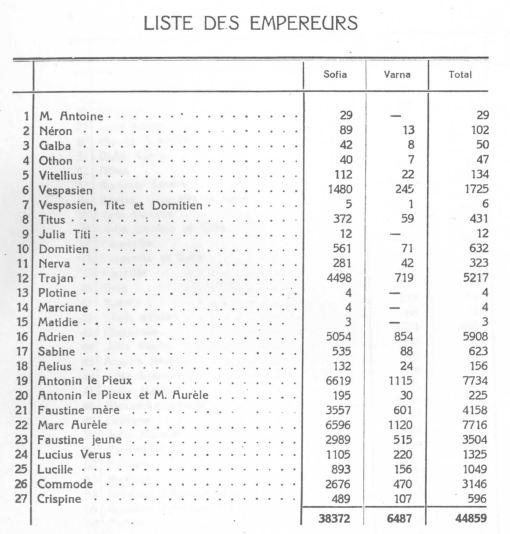 LISTE DES EMPEREURS

| | | Sofia | Varna | Total |
|---|---|---|---|---|
| 1 | M. Antoine | 29 | — | 29 |
| 2 | Néron | 89 | 13 | 102 |
| 3 | Galba | 42 | 8 | 50 |
| 4 | Othon | 40 | 7 | 47 |
| 5 | Vitellius | 112 | 22 | 134 |
| 6 | Vespasien | 1480 | 245 | 1725 |
| 7 | Vespasien, Tite et Domitien | 5 | 1 | 6 |
| 8 | Titus | 372 | 59 | 431 |
| 9 | Julia Titi | 12 | — | 12 |
| 10 | Domitien | 561 | 71 | 632 |
| 11 | Nerva | 281 | 42 | 323 |
| 12 | Trajan | 4498 | 719 | 5217 |
| 13 | Plotine | 4 | — | 4 |
| 14 | Marciane | 4 | — | 4 |
| 15 | Matidie | 3 | — | 3 |
| 16 | Adrien | 5054 | 854 | 5908 |
| 17 | Sabine | 535 | 88 | 623 |
| 18 | Aelius | 132 | 24 | 156 |
| 19 | Antonin le Pieux | 6619 | 1115 | 7734 |
| 20 | Antonin le Pieux et M. Aurèle | 195 | 30 | 225 |
| 21 | Faustine mère | 3557 | 601 | 4158 |
| 22 | Marc Aurèle | 6596 | 1120 | 7716 |
| 23 | Faustine jeune | 2989 | 515 | 3504 |
| 24 | Lucius Verus | 1105 | 220 | 1325 |
| 25 | Lucille | 893 | 156 | 1049 |
| 26 | Commode | 2676 | 470 | 3146 |
| 27 | Crispine | 489 | 107 | 596 |
| | | 38372 | 6487 | 44859 |